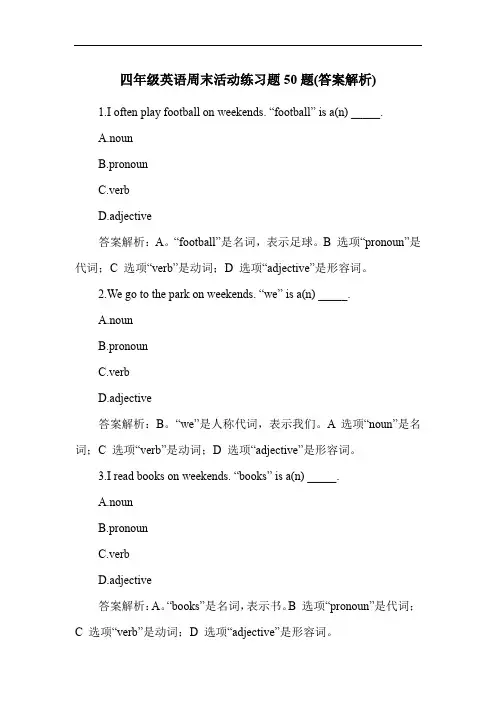 四年级英语周末活动练习题 50 题(答案解析)

1.I often play football on weekends. “football” is a(n) _____.

A.noun

B.pronoun

C.verb

D.adjective

答案解析：A。“football”是名词，表示足球。B 选项“pronoun”是代词；C 选项“verb”是动词；D 选项“adjective”是形容词。

2.We go to the park on weekends. “we” is a(n) _____.

A.noun

B.pronoun

C.verb

D.adjective

答案解析：B。“we”是人称代词，表示我们。A 选项“noun”是名词；C 选项“verb”是动词；D 选项“adjective”是形容词。

3.I read books on weekends. “books” is a(n) _____.

A.noun

B.pronoun

C.verb

D.adjective

答案解析：A。“books”是名词，表示书。B 选项“pronoun”是代词；C 选项“verb”是动词；D 选项“adjective”是形容词。